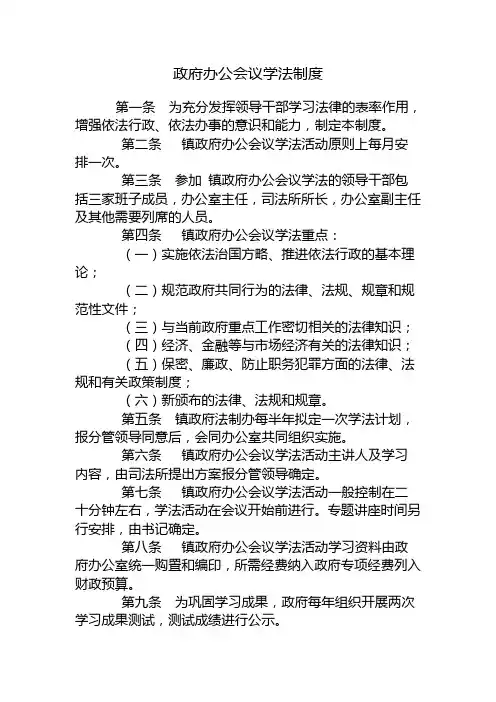 政府办公会议学法制度

第一条　为充分发挥领导干部学习法律的表率作用，增强依法行政、依法办事的意识和能力，制定本制度。

第二条　镇政府办公会议学法活动原则上每月安排一次。

第三条　参加 镇政府办公会议学法的领导干部包括三家班子成员，办公室主任，司法所所长，办公室副主任及其他需要列席的人员。

第四条　镇政府办公会议学法重点：

（一）实施依法治国方略、推进依法行政的基本理论；

（二）规范政府共同行为的法律、法规、规章和规范性文件；

（三）与当前政府重点工作密切相关的法律知识；

（四）经济、金融等与市场经济有关的法律知识；

（五）保密、廉政、防止职务犯罪方面的法律、法规和有关政策制度；

（六）新颁布的法律、法规和规章。

第五条　镇政府法制办每半年拟定一次学法计划，报分管领导同意后，会同办公室共同组织实施。

第六条　镇政府办公会议学法活动主讲人及学习内容，由司法所提出方案报分管领导确定。

第七条　镇政府办公会议学法活动一般控制在二十分钟左右，学法活动在会议开始前进行。专题讲座时间另行安排，由书记确定。

第八条　镇政府办公会议学法活动学习资料由政府办公室统一购置和编印，所需经费纳入政府专项经费列入财政预算。

第九条　为巩固学习成果，政府每年组织开展两次学习成果测试，测试成绩进行公示。